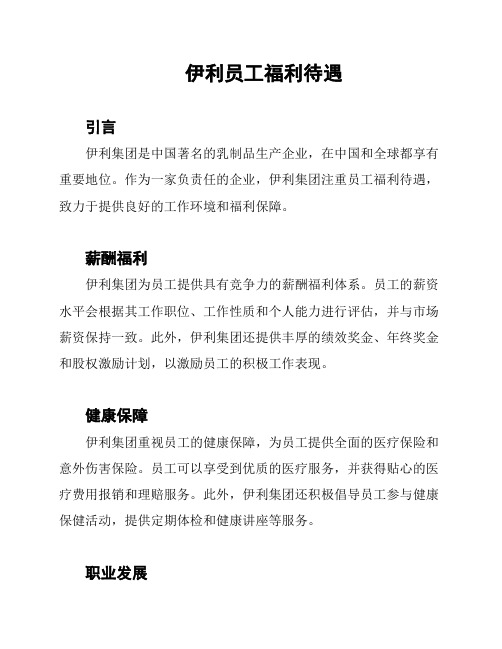 伊利员工福利待遇

引言

伊利集团是中国著名的乳制品生产企业，在中国和全球都享有重要地位。作为一家负责任的企业，伊利集团注重员工福利待遇，致力于提供良好的工作环境和福利保障。

薪酬福利

伊利集团为员工提供具有竞争力的薪酬福利体系。员工的薪资水平会根据其工作职位、工作性质和个人能力进行评估，并与市场薪资保持一致。此外，伊利集团还提供丰厚的绩效奖金、年终奖金和股权激励计划，以激励员工的积极工作表现。

健康保障

伊利集团重视员工的健康保障，为员工提供全面的医疗保险和意外伤害保险。员工可以享受到优质的医疗服务，并获得贴心的医疗费用报销和理赔服务。此外，伊利集团还积极倡导员工参与健康保健活动，提供定期体检和健康讲座等服务。

职业发展